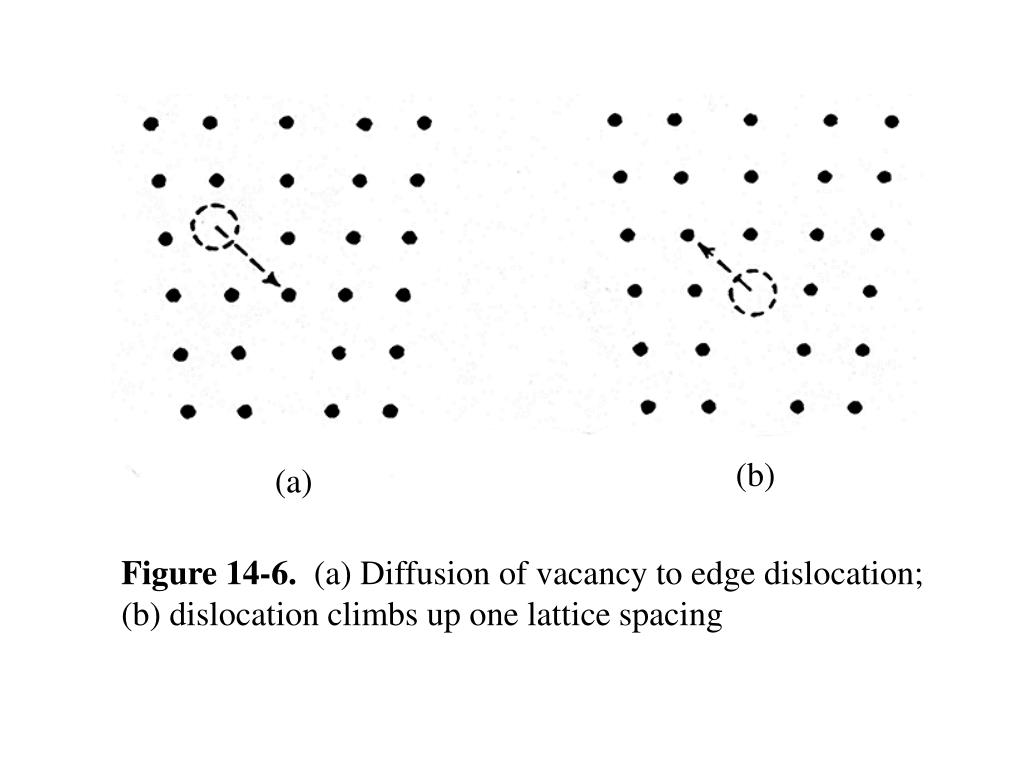 (a)

(b)

Figure 14-6. (a) Diffusion of vacancy to edge dislocation; (b) dislocation climbs up one lattice spacing